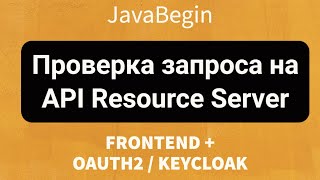 JavaBegin

Проверка запроса на API Resource Server

FRONTEND + OAUTH2 / KEYCLOAK